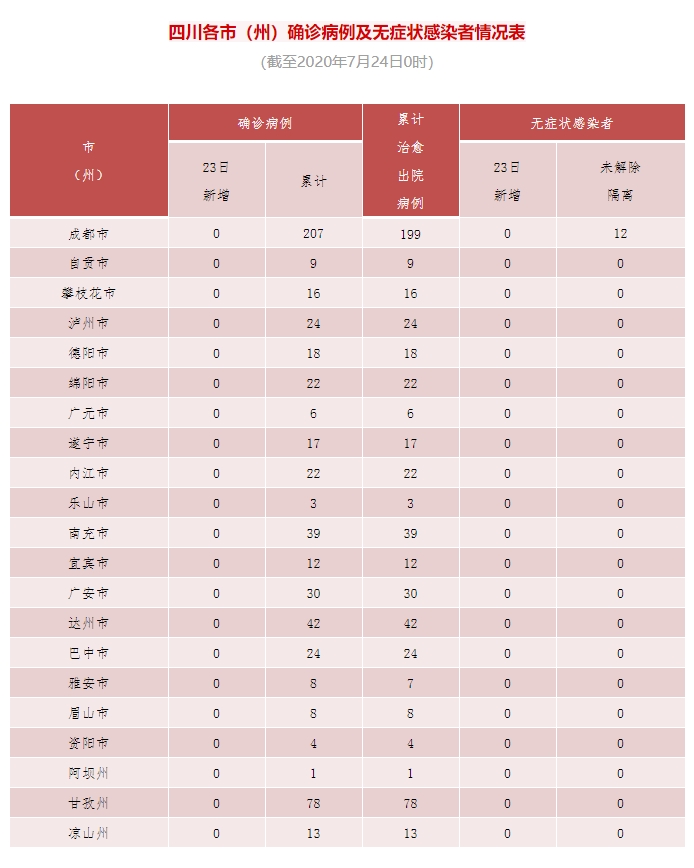 四川各市（州）确诊病例及无症状感染者情况表

(截至2020年7月24日0时)

| 市（州） | 确诊病例 23日新增 | 确诊病例 累计 | 累计治愈出院病例 | 无症状感染者 23日新增 | 无症状感染者 未解除隔离 |
|---|---|---|---|---|---|
| 成都市 | 0 | 207 | 199 | 0 | 12 |
| 自贡市 | 0 | 9 | 9 | 0 | 0 |
| 攀枝花市 | 0 | 16 | 16 | 0 | 0 |
| 泸州市 | 0 | 24 | 24 | 0 | 0 |
| 德阳市 | 0 | 18 | 18 | 0 | 0 |
| 绵阳市 | 0 | 22 | 22 | 0 | 0 |
| 广元市 | 0 | 6 | 6 | 0 | 0 |
| 遂宁市 | 0 | 17 | 17 | 0 | 0 |
| 内江市 | 0 | 22 | 22 | 0 | 0 |
| 乐山市 | 0 | 3 | 3 | 0 | 0 |
| 南充市 | 0 | 39 | 39 | 0 | 0 |
| 宜宾市 | 0 | 12 | 12 | 0 | 0 |
| 广安市 | 0 | 30 | 30 | 0 | 0 |
| 达州市 | 0 | 42 | 42 | 0 | 0 |
| 巴中市 | 0 | 24 | 24 | 0 | 0 |
| 雅安市 | 0 | 8 | 7 | 0 | 0 |
| 眉山市 | 0 | 8 | 8 | 0 | 0 |
| 资阳市 | 0 | 4 | 4 | 0 | 0 |
| 阿坝州 | 0 | 1 | 1 | 0 | 0 |
| 甘孜州 | 0 | 78 | 78 | 0 | 0 |
| 凉山州 | 0 | 13 | 13 | 0 | 0 |